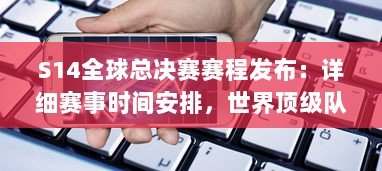 S14全球总决赛赛程发布：详细赛事时间安排，世界顶级队